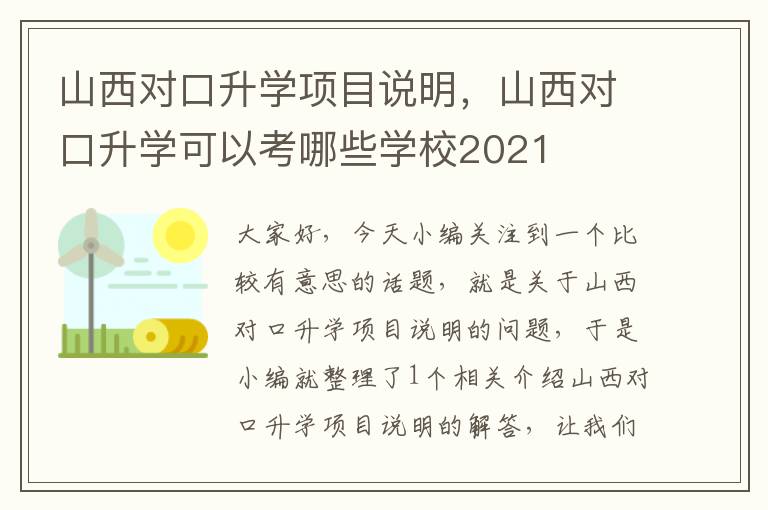 山西对口升学项目说明，山西对口升学可以考哪些学校2021

大家好，今天小编关注到一个比较有意思的话题，就是关于山西对口升学项目说明的问题，于是小编就整理了1个相关介绍山西对口升学项目说明的解答，让我们